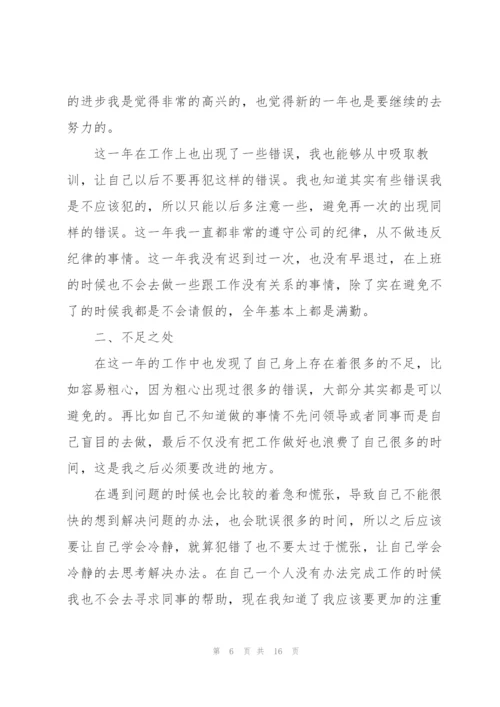 的进步我是觉得非常的高兴的，也觉得新的一年也是要继续的去努力的。

这一年在工作上也出现了一些错误，我也能够从中吸取教训，让自己以后不要再犯这样的错误。我也知道其实有些错误我是不应该犯的，所以只能以后多注意一些，避免再一次的出现同样的错误。这一年我一直都非常的遵守公司的纪律，从不做违反纪律的事情。这一年我没有迟到过一次，也没有早退过，在上班的时候也不会去做一些跟工作没有关系的事情，除了实在避免不了的时候我都是不会请假的，全年基本上都是满勤。

二、不足之处

在这一年的工作中也发现了自己身上存在着很多的不足，比如容易粗心，因为粗心出现过很多的错误，大部分其实都是可以避免的。再比如自己不知道做的事情不先问领导或者同事而是自己盲目的去做，最后不仅没有把工作做好也浪费了自己很多的时间，这是我之后必须要改进的地方。

在遇到问题的时候也会比较的着急和慌张，导致自己不能很快的想到解决问题的办法，也会耽误很多的时间，所以之后应该要让自己学会冷静，就算犯错了也不要太过于慌张，让自己学会冷静的去思考解决办法。在自己一个人没有办法完成工作的时候我也不会去寻求同事的帮助，现在我知道了我应该要更加的注重

第 6 页 共 16 页